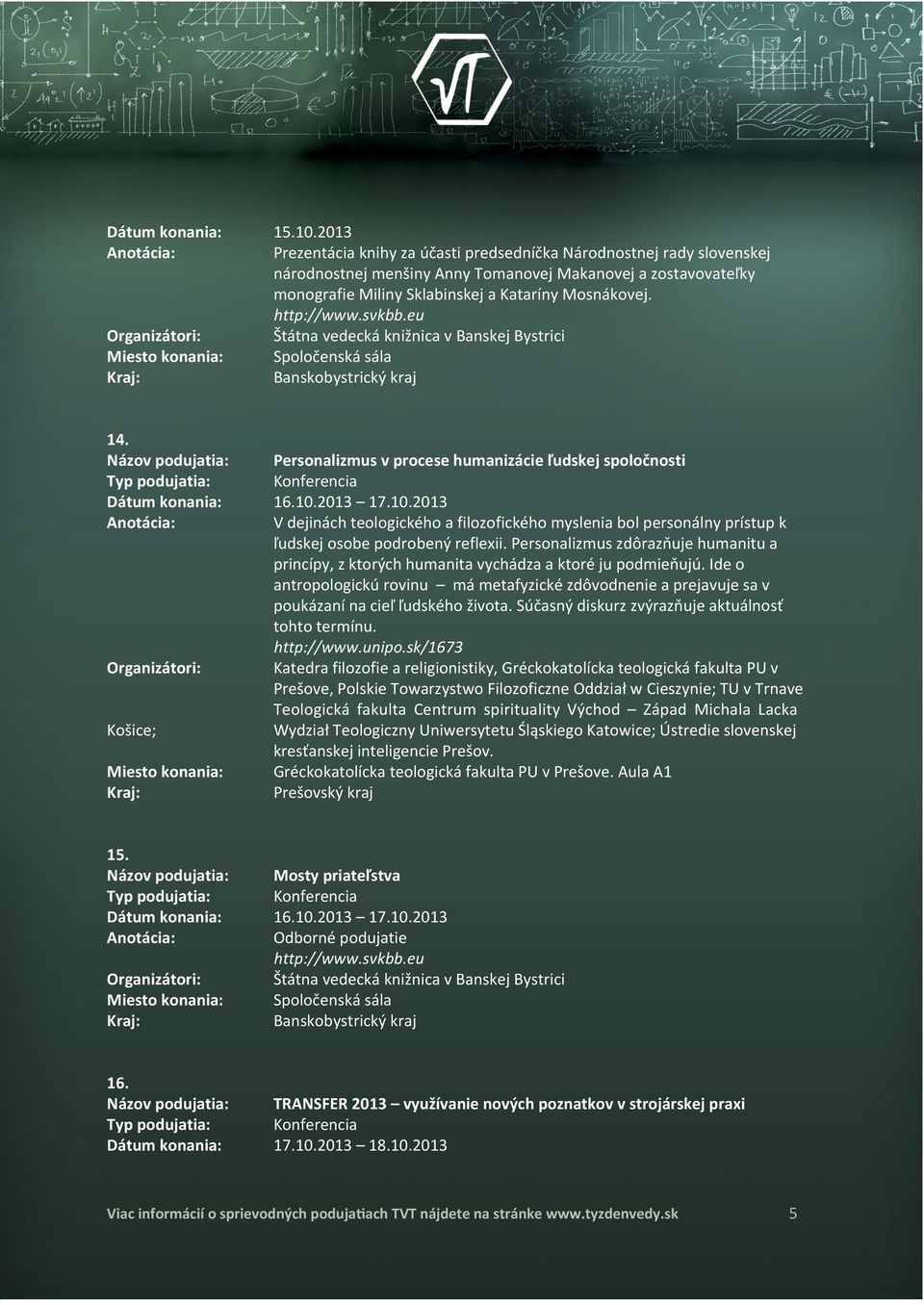 Dátum konania: 15.10.2013
Anotácia: Prezentácia knihy za účasti predsedníčka Národnostnej rady slovenskej národnostnej menšiny Anny Tomanovej Makanovej a zostavovateľky monografie Miliny Sklabinskej a Kataríny Mosnákovej. http://www.svkbb.eu
Organizátori: Štátna vedecká knižnica v Banskej Bystrici
Miesto konania: Spoločenská sála
Kraj: Banskobystrický kraj

14.
Názov podujatia: Personalizmus v procese humanizácie ľudskej spoločnosti
Typ podujatia: Konferencia
Dátum konania: 16.10.2013 – 17.10.2013
Anotácia: V dejinách teologického a filozofického myslenia bol personálny prístup k ľudskej osobe podrobený reflexii. Personalizmus zdôrazňuje humanitu a princípy, z ktorých humanita vychádza a ktoré ju podmieňujú. Ide o antropologickú rovinu – má metafyzické zdôvodnenie a prejavuje sa v poukázaní na cieľ ľudského života. Súčasný diskurz zvýrazňuje aktuálnosť tohto termínu. http://www.unipo.sk/1673
Organizátori: Katedra filozofie a religionistiky, Gréckokatolícka teologická fakulta PU v Prešove, Polskie Towarzystwo Filozoficzne Oddział w Cieszynie; TU v Trnave Teologická fakulta Centrum spirituality Východ – Západ Michala Lacka
Košice; Wydział Teologiczny Uniwersytetu Śląskiego Katowice; Ústredie slovenskej kresťanskej inteligencie Prešov.
Miesto konania: Gréckokatolícka teologická fakulta PU v Prešove. Aula A1
Kraj: Prešovský kraj

15.
Názov podujatia: Mosty priateľstva
Typ podujatia: Konferencia
Dátum konania: 16.10.2013 – 17.10.2013
Anotácia: Odborné podujatie http://www.svkbb.eu
Organizátori: Štátna vedecká knižnica v Banskej Bystrici
Miesto konania: Spoločenská sála
Kraj: Banskobystrický kraj

16.
Názov podujatia: TRANSFER 2013 – využívanie nových poznatkov v strojárskej praxi
Typ podujatia: Konferencia
Dátum konania: 17.10.2013 – 18.10.2013

Viac informácií o sprievodných podujatiach TVT nájdete na stránke www.tyzdenvedy.sk 5